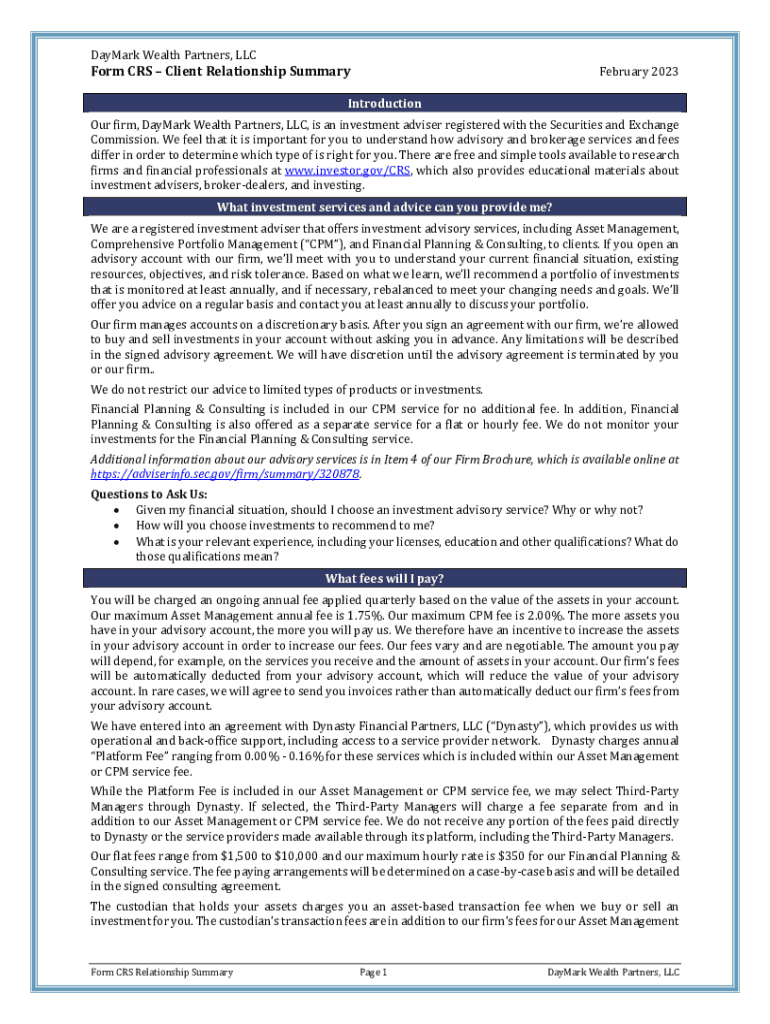 DayMark Wealth Partners, LLC
Form CRS – Client Relationship Summary
February 2023

Introduction

Our firm, DayMark Wealth Partners, LLC, is an investment adviser registered with the Securities and Exchange Commission. We feel that it is important for you to understand how advisory and brokerage services and fees differ in order to determine which type of is right for you. There are free and simple tools available to research firms and financial professionals at www.investor.gov/CRS, which also provides educational materials about investment advisers, broker-dealers, and investing.

What investment services and advice can you provide me?

We are a registered investment adviser that offers investment advisory services, including Asset Management, Comprehensive Portfolio Management ("CPM"), and Financial Planning & Consulting, to clients. If you open an advisory account with our firm, we'll meet with you to understand your current financial situation, existing resources, objectives, and risk tolerance. Based on what we learn, we'll recommend a portfolio of investments that is monitored at least annually, and if necessary, rebalanced to meet your changing needs and goals. We'll offer you advice on a regular basis and contact you at least annually to discuss your portfolio.

Our firm manages accounts on a discretionary basis. After you sign an agreement with our firm, we're allowed to buy and sell investments in your account without asking you in advance. Any limitations will be described in the signed advisory agreement. We will have discretion until the advisory agreement is terminated by you or our firm..

We do not restrict our advice to limited types of products or investments.

Financial Planning & Consulting is included in our CPM service for no additional fee. In addition, Financial Planning & Consulting is also offered as a separate service for a flat or hourly fee. We do not monitor your investments for the Financial Planning & Consulting service.

Additional information about our advisory services is in Item 4 of our Firm Brochure, which is available online at https://adviserinfo.sec.gov/firm/summary/320878.

Questions to Ask Us:
• Given my financial situation, should I choose an investment advisory service? Why or why not?
• How will you choose investments to recommend to me?
• What is your relevant experience, including your licenses, education and other qualifications? What do those qualifications mean?

What fees will I pay?

You will be charged an ongoing annual fee applied quarterly based on the value of the assets in your account. Our maximum Asset Management annual fee is 1.75%. Our maximum CPM fee is 2.00%. The more assets you have in your advisory account, the more you will pay us. We therefore have an incentive to increase the assets in your advisory account in order to increase our fees. Our fees vary and are negotiable. The amount you pay will depend, for example, on the services you receive and the amount of assets in your account. Our firm's fees will be automatically deducted from your advisory account, which will reduce the value of your advisory account. In rare cases, we will agree to send you invoices rather than automatically deduct our firm's fees from your advisory account.

We have entered into an agreement with Dynasty Financial Partners, LLC ("Dynasty"), which provides us with operational and back-office support, including access to a service provider network. Dynasty charges annual "Platform Fee" ranging from 0.00% - 0.16% for these services which is included within our Asset Management or CPM service fee.

While the Platform Fee is included in our Asset Management or CPM service fee, we may select Third-Party Managers through Dynasty. If selected, the Third-Party Managers will charge a fee separate from and in addition to our Asset Management or CPM service fee. We do not receive any portion of the fees paid directly to Dynasty or the service providers made available through its platform, including the Third-Party Managers.

Our flat fees range from $1,500 to $10,000 and our maximum hourly rate is $350 for our Financial Planning & Consulting service. The fee paying arrangements will be determined on a case-by-case basis and will be detailed in the signed consulting agreement.

The custodian that holds your assets charges you an asset-based transaction fee when we buy or sell an investment for you. The custodian's transaction fees are in addition to our firm's fees for our Asset Management

Form CRS Relationship Summary
Page 1
DayMark Wealth Partners, LLC